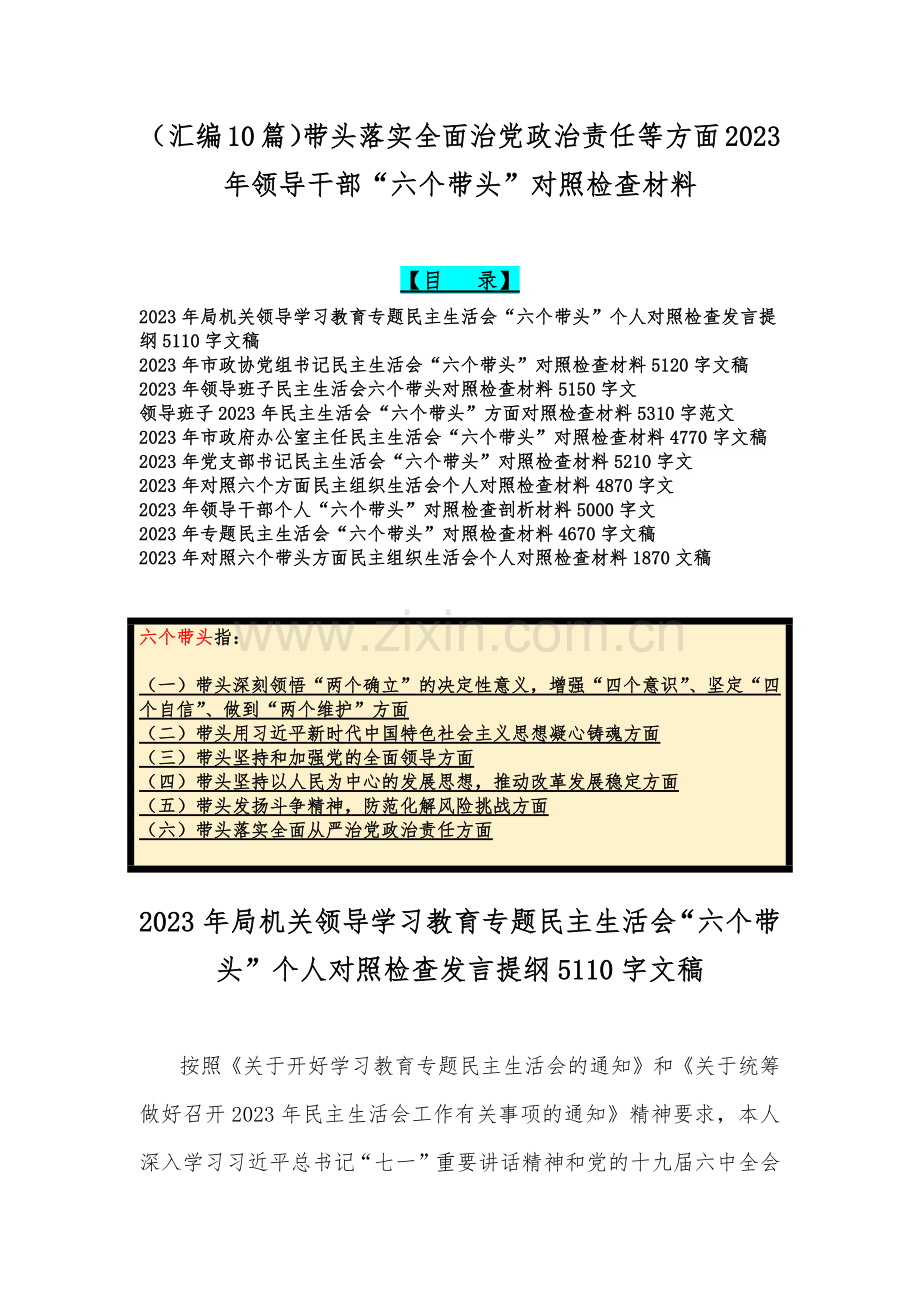 （汇编10篇）带头落实全面治党政治责任等方面2023年领导干部“六个带头”对照检查材料

【目　录】

2023年局机关领导学习教育专题民主生活会“六个带头”个人对照检查发言提纲5110字文稿
2023年市政协党组书记民主生活会“六个带头”对照检查材料5120字文稿
2023年领导班子民主生活会六个带头对照检查材料5150字文
领导班子2023年民主生活会“六个带头”方面对照检查材料5310字范文
2023年市政府办公室主任民主生活会“六个带头”对照检查材料4770字文稿
2023年党支部书记民主生活会“六个带头”对照检查材料5210字文
2023年对照六个方面民主组织生活会个人对照检查材料4870字文
2023年领导干部个人“六个带头”对照检查剖析材料5000字文
2023年专题民主生活会“六个带头”对照检查材料4670字文稿
2023年对照六个带头方面民主组织生活会个人对照检查材料1870文稿

www.zixin.com.cn

六个带头指：

（一）带头深刻领悟“两个确立”的决定性意义，增强“四个意识”、坚定“四个自信”、做到“两个维护”方面
（二）带头用习近平新时代中国特色社会主义思想凝心铸魂方面
（三）带头坚持和加强党的全面领导方面
（四）带头坚持以人民为中心的发展思想，推动改革发展稳定方面
（五）带头发扬斗争精神，防范化解风险挑战方面
（六）带头落实全面从严治党政治责任方面

2023年局机关领导学习教育专题民主生活会“六个带头”个人对照检查发言提纲5110字文稿

按照《关于开好学习教育专题民主生活会的通知》和《关于统筹做好召开2023年民主生活会工作有关事项的通知》精神要求，本人深入学习习近平总书记“七一”重要讲话精神和党的十九届六中全会